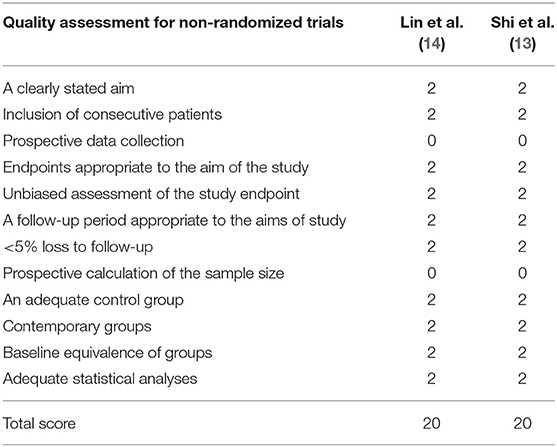 | Quality assessment for non-randomized trials | Lin et al. (14) | Shi et al. (13) |
|---|---|---|
| A clearly stated aim | 2 | 2 |
| Inclusion of consecutive patients | 2 | 2 |
| Prospective data collection | 0 | 0 |
| Endpoints appropriate to the aim of the study | 2 | 2 |
| Unbiased assessment of the study endpoint | 2 | 2 |
| A follow-up period appropriate to the aims of study | 2 | 2 |
| <5% loss to follow-up | 2 | 2 |
| Prospective calculation of the sample size | 0 | 0 |
| An adequate control group | 2 | 2 |
| Contemporary groups | 2 | 2 |
| Baseline equivalence of groups | 2 | 2 |
| Adequate statistical analyses | 2 | 2 |
| Total score | 20 | 20 |